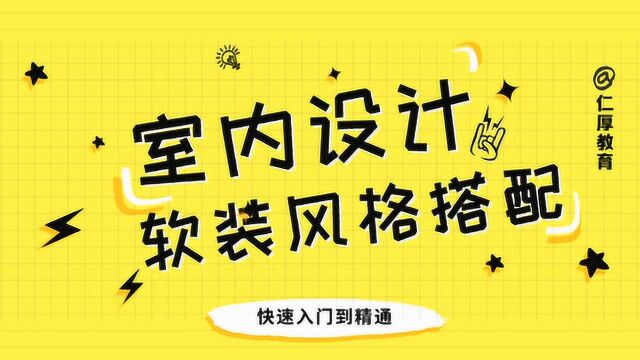 室内设计
软装风格搭配

快速入门到精通

@仁厚教育